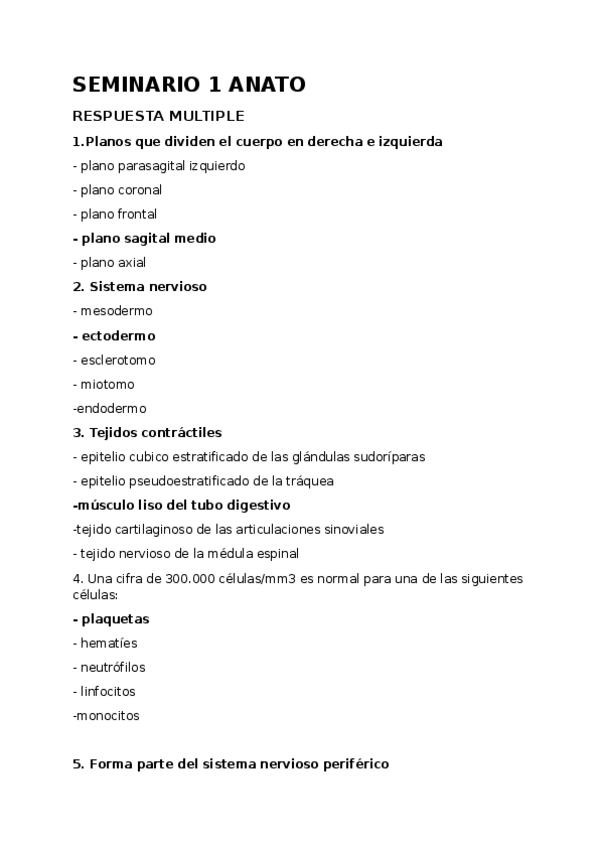 SEMINARIO 1 ANATO

RESPUESTA MULTIPLE

1.Planos que dividen el cuerpo en derecha e izquierda

- plano parasagital izquierdo

- plano coronal

- plano frontal

- plano sagital medio

- plano axial

2. Sistema nervioso

- mesodermo

- ectodermo

- esclerotomo

- miotomo

-endodermo

3. Tejidos contráctiles

- epitelio cubico estratificado de las glándulas sudoríparas

- epitelio pseudoestratificado de la tráquea

-músculo liso del tubo digestivo

-tejido cartilaginoso de las articulaciones sinoviales

- tejido nervioso de la médula espinal

4. Una cifra de 300.000 células/mm3 es normal para una de las siguientes células:

- plaquetas

- hematíes

- neutrófilos

- linfocitos

-monocitos

5. Forma parte del sistema nervioso periférico